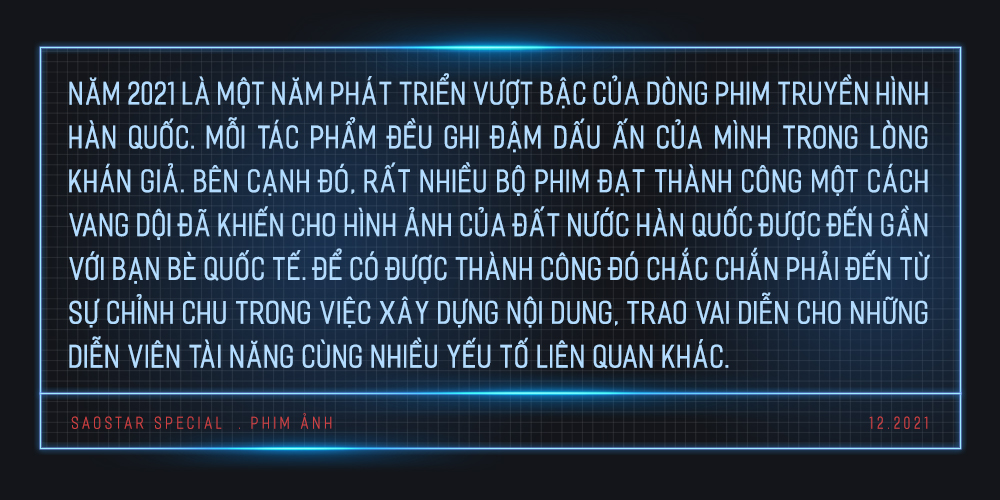 NĂM 2021 LÀ MỘT NĂM PHÁT TRIỂN VƯỢT BẬC CỦA DÒNG PHIM TRUYỀN HÌNH HÀN QUỐC. MỖI TÁC PHẨM ĐỀU GHI ĐẬM DẤU ẤN CỦA MÌNH TRONG LÒNG KHÁN GIẢ. BÊN CẠNH ĐÓ, RẤT NHIỀU BỘ PHIM ĐẠT THÀNH CÔNG MỘT CÁCH VANG DỘI ĐÃ KHIẾN CHO HÌNH ẢNH CỦA ĐẤT NƯỚC HÀN QUỐC ĐƯỢC ĐẾN GẦN VỚI BẠN BÈ QUỐC TẾ. ĐỂ CÓ ĐƯỢC THÀNH CÔNG ĐÓ CHẮC CHẮN PHẢI ĐẾN TỪ SỰ CHỈNH CHU TRONG VIỆC XÂY DỰNG NỘI DUNG, TRAO VAI DIỄN CHO NHỮNG DIỄN VIÊN TÀI NĂNG CÙNG NHIỀU YẾU TỐ LIÊN QUAN KHÁC.

SAOSTAR SPECIAL . PHIM ẢNH

12.2021